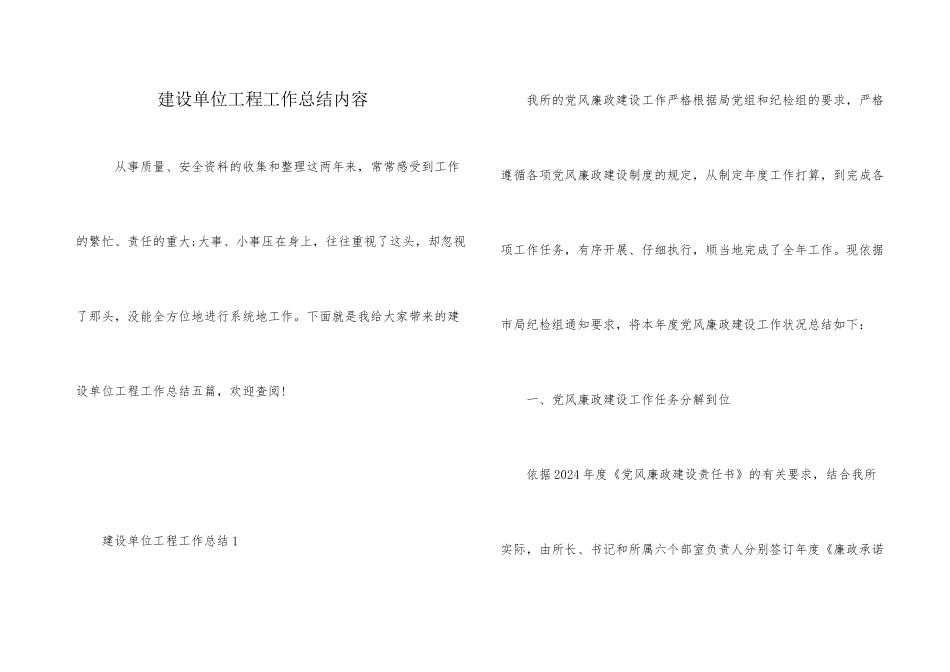 建设单位工程工作总结内容

从事质量、安全资料的收集和整理这两年来，常常感受到工作的繁忙、责任的重大;大事、小事压在身上，往往重视了这头，却忽视了那头，没能全方位地进行系统地工作。下面就是我给大家带来的建设单位工程工作总结五篇，欢迎查阅!

建设单位工程工作总结1

我所的党风廉政建设工作严格根据局党组和纪检组的要求，严格遵循各项党风廉政建设制度的规定，从制定年度工作打算，到完成各项工作任务，有序开展、仔细执行，顺当地完成了全年工作。现依据市局纪检组通知要求，将本年度党风廉政建设工作状况总结如下:

一、党风廉政建设工作任务分解到位

依据2024年度《党风廉政建设责任书》的有关要求，结合我所实际，由所长、书记和所属六个部室负责人分别签订年度《廉政承诺